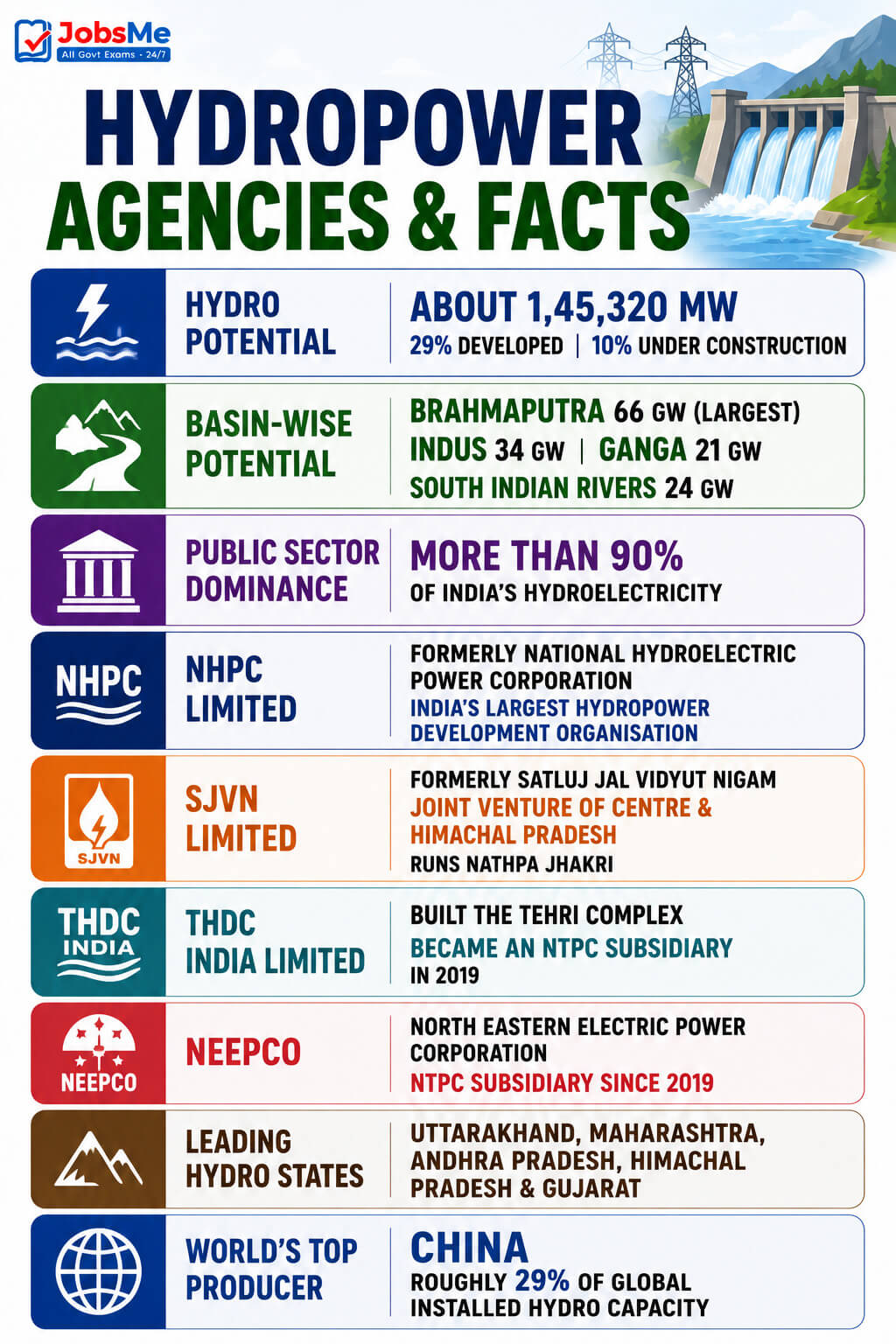 JobsMe
All Govt Exams · 24/7

HYDROPOWER
AGENCIES & FACTS

HYDRO POTENTIAL
ABOUT 1,45,320 MW
29% DEVELOPED | 10% UNDER CONSTRUCTION

BASIN-WISE POTENTIAL
BRAHMAPUTRA 66 GW (LARGEST)
INDUS 34 GW | GANGA 21 GW
SOUTH INDIAN RIVERS 24 GW

PUBLIC SECTOR DOMINANCE
MORE THAN 90%
OF INDIA'S HYDROELECTRICITY

NHPC
NHPC LIMITED
FORMERLY NATIONAL HYDROELECTRIC POWER CORPORATION
INDIA'S LARGEST HYDROPOWER DEVELOPMENT ORGANISATION

SJVN
SJVN LIMITED
FORMERLY SATLUJ JAL VIDYUT NIGAM
JOINT VENTURE OF CENTRE & HIMACHAL PRADESH
RUNS NATHPA JHAKRI

THDC INDIA
THDC INDIA LIMITED
BUILT THE TEHRI COMPLEX
BECAME AN NTPC SUBSIDIARY IN 2019

NEEPCO
NEEPCO
NORTH EASTERN ELECTRIC POWER CORPORATION
NTPC SUBSIDIARY SINCE 2019

LEADING HYDRO STATES
UTTARAKHAND, MAHARASHTRA, ANDHRA PRADESH, HIMACHAL PRADESH & GUJARAT

WORLD'S TOP PRODUCER
CHINA
ROUGHLY 29% OF GLOBAL INSTALLED HYDRO CAPACITY